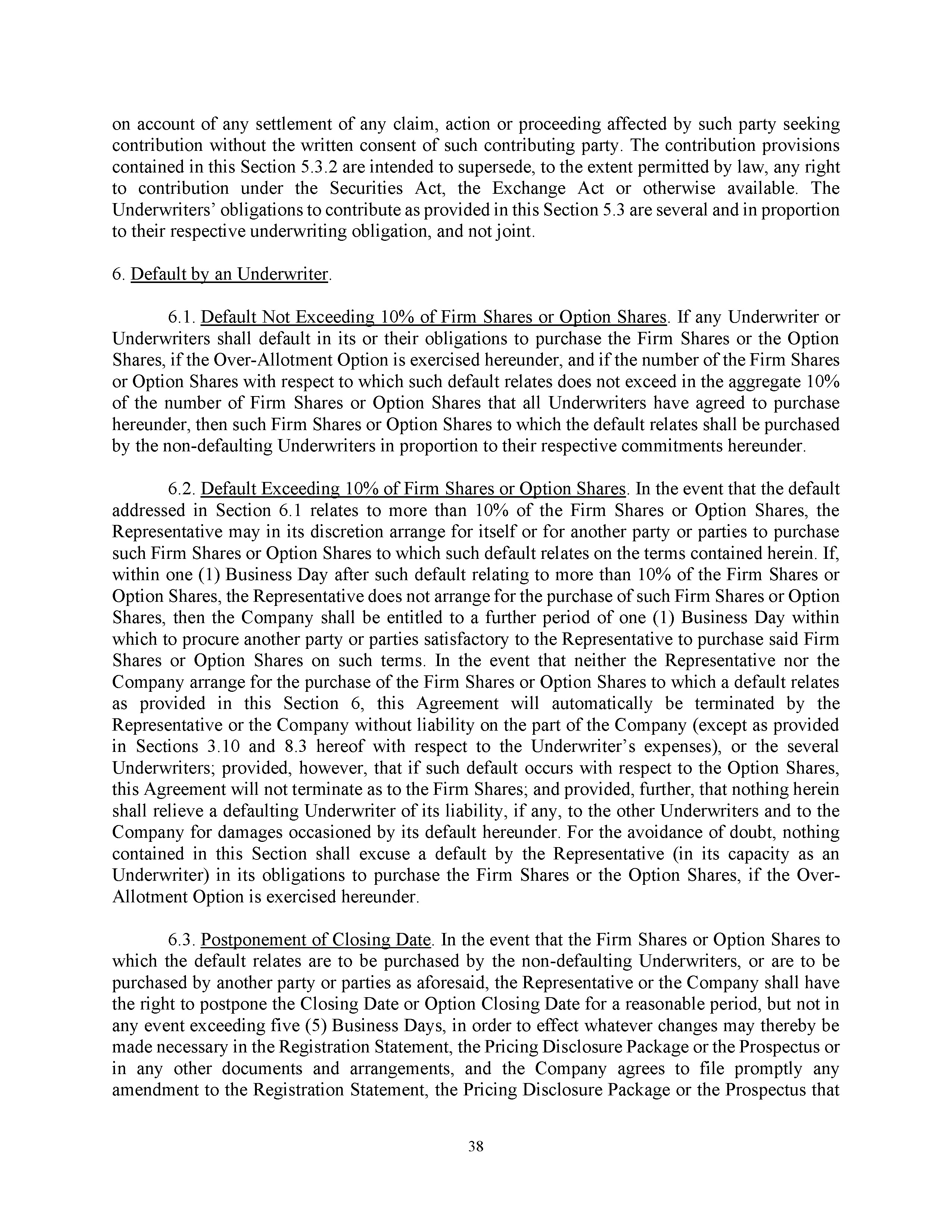 on account of any settlement of any claim, action or proceeding affected by such party seeking contribution without the written consent of such contributing party. The contribution provisions contained in this Section 5.3.2 are intended to supersede, to the extent permitted by law, any right to contribution under the Securities Act, the Exchange Act or otherwise available. The Underwriters' obligations to contribute as provided in this Section 5.3 are several and in proportion to their respective underwriting obligation, and not joint.

6. Default by an Underwriter.

6.1. Default Not Exceeding 10% of Firm Shares or Option Shares. If any Underwriter or Underwriters shall default in its or their obligations to purchase the Firm Shares or the Option Shares, if the Over-Allotment Option is exercised hereunder, and if the number of the Firm Shares or Option Shares with respect to which such default relates does not exceed in the aggregate 10% of the number of Firm Shares or Option Shares that all Underwriters have agreed to purchase hereunder, then such Firm Shares or Option Shares to which the default relates shall be purchased by the non-defaulting Underwriters in proportion to their respective commitments hereunder.

6.2. Default Exceeding 10% of Firm Shares or Option Shares. In the event that the default addressed in Section 6.1 relates to more than 10% of the Firm Shares or Option Shares, the Representative may in its discretion arrange for itself or for another party or parties to purchase such Firm Shares or Option Shares to which such default relates on the terms contained herein. If, within one (1) Business Day after such default relating to more than 10% of the Firm Shares or Option Shares, the Representative does not arrange for the purchase of such Firm Shares or Option Shares, then the Company shall be entitled to a further period of one (1) Business Day within which to procure another party or parties satisfactory to the Representative to purchase said Firm Shares or Option Shares on such terms. In the event that neither the Representative nor the Company arrange for the purchase of the Firm Shares or Option Shares to which a default relates as provided in this Section 6, this Agreement will automatically be terminated by the Representative or the Company without liability on the part of the Company (except as provided in Sections 3.10 and 8.3 hereof with respect to the Underwriter's expenses), or the several Underwriters; provided, however, that if such default occurs with respect to the Option Shares, this Agreement will not terminate as to the Firm Shares; and provided, further, that nothing herein shall relieve a defaulting Underwriter of its liability, if any, to the other Underwriters and to the Company for damages occasioned by its default hereunder. For the avoidance of doubt, nothing contained in this Section shall excuse a default by the Representative (in its capacity as an Underwriter) in its obligations to purchase the Firm Shares or the Option Shares, if the Over-Allotment Option is exercised hereunder.

6.3. Postponement of Closing Date. In the event that the Firm Shares or Option Shares to which the default relates are to be purchased by the non-defaulting Underwriters, or are to be purchased by another party or parties as aforesaid, the Representative or the Company shall have the right to postpone the Closing Date or Option Closing Date for a reasonable period, but not in any event exceeding five (5) Business Days, in order to effect whatever changes may thereby be made necessary in the Registration Statement, the Pricing Disclosure Package or the Prospectus or in any other documents and arrangements, and the Company agrees to file promptly any amendment to the Registration Statement, the Pricing Disclosure Package or the Prospectus that

38